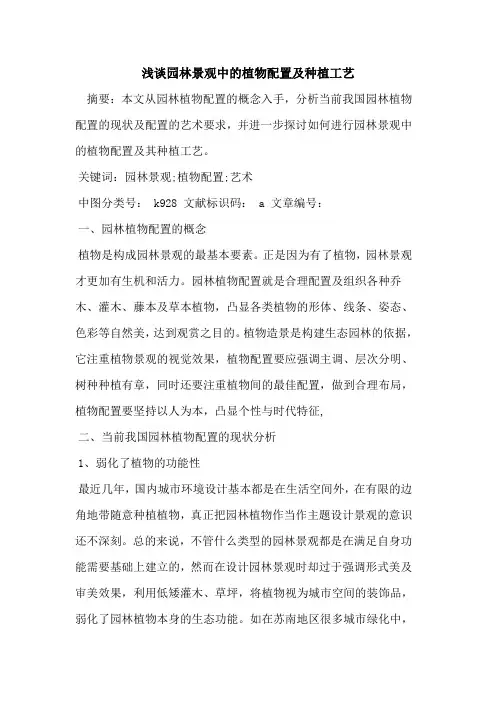 浅谈园林景观中的植物配置及种植工艺

摘要：本文从园林植物配置的概念入手，分析当前我国园林植物配置的现状及配置的艺术要求，并进一步探讨如何进行园林景观中的植物配置及其种植工艺。

关键词：园林景观;植物配置;艺术

中图分类号： k928 文献标识码： a 文章编号：

一、园林植物配置的概念

植物是构成园林景观的最基本要素。正是因为有了植物，园林景观才更加有生机和活力。园林植物配置就是合理配置及组织各种乔木、灌木、藤本及草本植物，凸显各类植物的形体、线条、姿态、色彩等自然美，达到观赏之目的。植物造景是构建生态园林的依据，它注重植物景观的视觉效果，植物配置要应强调主调、层次分明、树种种植有章，同时还要注重植物间的最佳配置，做到合理布局，植物配置要坚持以人为本，凸显个性与时代特征，

二、当前我国园林植物配置的现状分析

1、弱化了植物的功能性

最近几年，国内城市环境设计基本都是在生活空间外，在有限的边角地带随意种植植物，真正把园林植物作当作主题设计景观的意识还不深刻。总的来说，不管什么类型的园林景观都是在满足自身功能需要基础上建立的，然而在设计园林景观时却过于强调形式美及审美效果，利用低矮灌木、草坪，将植物视为城市空间的装饰品，弱化了园林植物本身的生态功能。如在苏南地区很多城市绿化中，